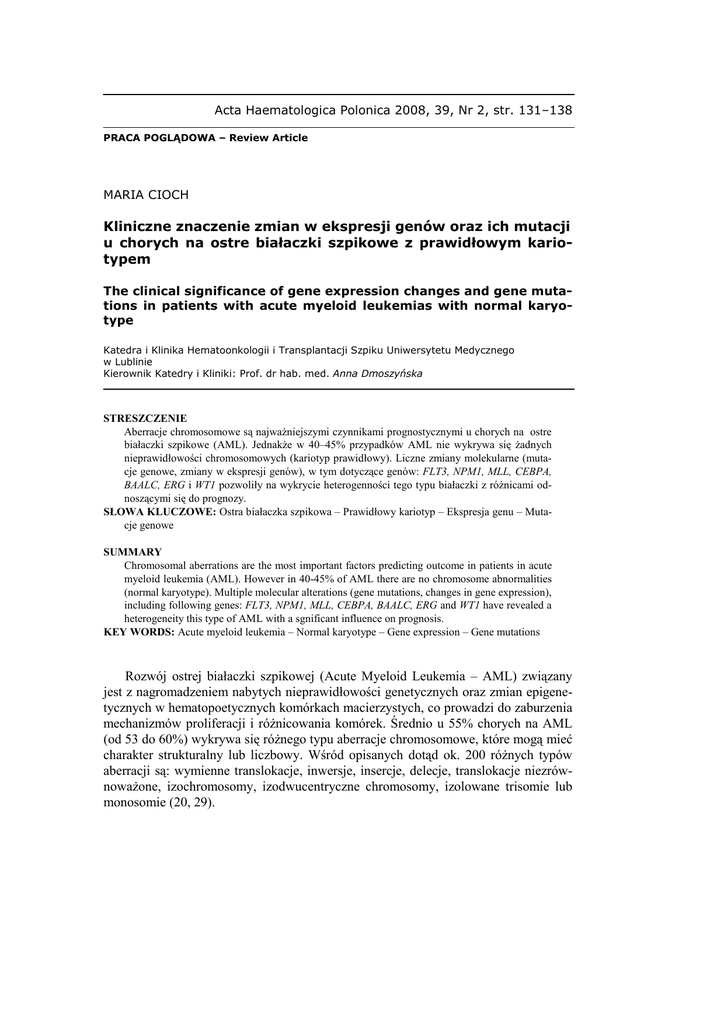 Acta Haematologica Polonica 2008, 39, Nr 2, str. 131–138

PRACA POGLĄDOWA – Review Article

MARIA CIOCH

Kliniczne znaczenie zmian w ekspresji genów oraz ich mutacji u chorych na ostre białaczki szpikowe z prawidłowym kariotypem

The clinical significance of gene expression changes and gene mutations in patients with acute myeloid leukemias with normal karyotype

Katedra i Klinika Hematoonkologii i Transplantacji Szpiku Uniwersytetu Medycznego w Lublinie
Kierownik Katedry i Kliniki: Prof. dr hab. med. Anna Dmoszyńska

STRESZCZENIE
Aberracje chromosomowe są najważniejszymi czynnikami prognostycznymi u chorych na ostre białaczki szpikowe (AML). Jednakże w 40–45% przypadków AML nie wykrywa się żadnych nieprawidłowości chromosomowych (kariotyp prawidłowy). Liczne zmiany molekularne (mutacje genowe, zmiany w ekspresji genów), w tym dotyczące genów: FLT3, NPM1, MLL, CEBPA, BAALC, ERG i WT1 pozwoliły na wykrycie heterogenności tego typu białaczki z różnicami odnoszącymi się do prognozy.
SŁOWA KLUCZOWE: Ostra białaczka szpikowa – Prawidłowy kariotyp – Ekspresja genu – Mutacje genowe

SUMMARY
Chromosomal aberrations are the most important factors predicting outcome in patients in acute myeloid leukemia (AML). However in 40-45% of AML there are no chromosome abnormalities (normal karyotype). Multiple molecular alterations (gene mutations, changes in gene expression), including following genes: FLT3, NPM1, MLL, CEBPA, BAALC, ERG and WT1 have revealed a heterogeneity this type of AML with a sgnificant influence on prognosis.
KEY WORDS: Acute myeloid leukemia – Normal karyotype – Gene expression – Gene mutations

Rozwój ostrej białaczki szpikowej (Acute Myeloid Leukemia – AML) związany jest z nagromadzeniem nabytych nieprawidłowości genetycznych oraz zmian epigenetycznych w hematopoetycznych komórkach macierzystych, co prowadzi do zaburzenia mechanizmów proliferacji i różnicowania komórek. Średnio u 55% chorych na AML (od 53 do 60%) wykrywa się różnego typu aberracje chromosomowe, które mogą mieć charakter strukturalny lub liczbowy. Wśród opisanych dotąd ok. 200 różnych typów aberracji są: wymienne translokacje, inwersje, insercje, delecje, translokacje niezrównoważone, izochromosomy, izodwucentryczne chromosomy, izolowane trisomie lub monosomie (20, 29).